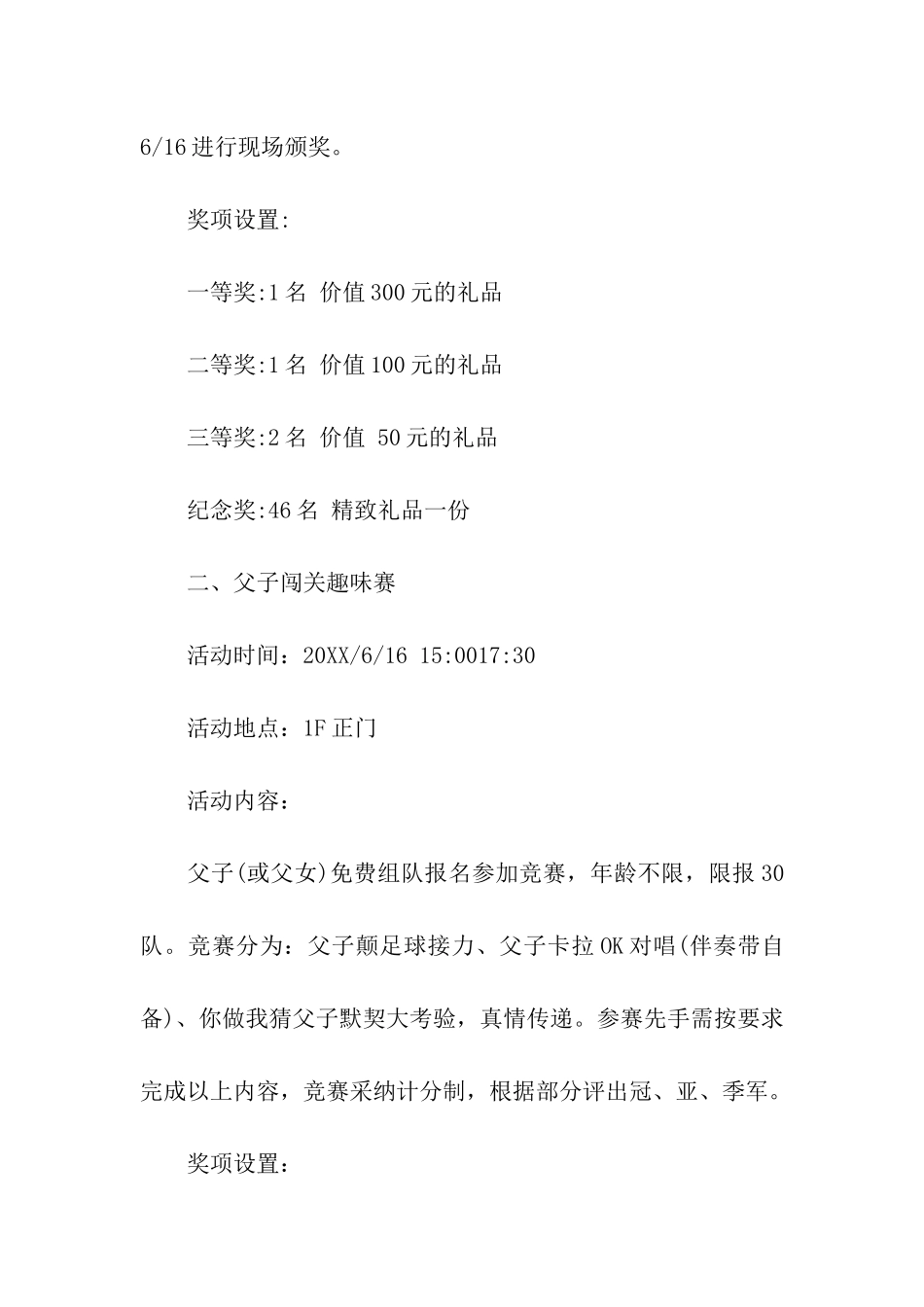 6/16 进行现场颁奖。

奖项设置:

一等奖:1 名 价值 300 元的礼品

二等奖:1 名 价值 100 元的礼品

三等奖:2 名 价值 50 元的礼品

纪念奖:46 名 精致礼品一份

二、父子闯关趣味赛

活动时间：20XX/6/16 15:0017:30

活动地点：1F 正门

活动内容：

父子(或父女)免费组队报名参加竞赛，年龄不限，限报 30 队。竞赛分为：父子颠足球接力、父子卡拉 OK 对唱(伴奏带自备)、你做我猜父子默契大考验，真情传递。参赛先手需按要求完成以上内容，竞赛采纳计分制，根据部分评出冠、亚、季军。

奖项设置: